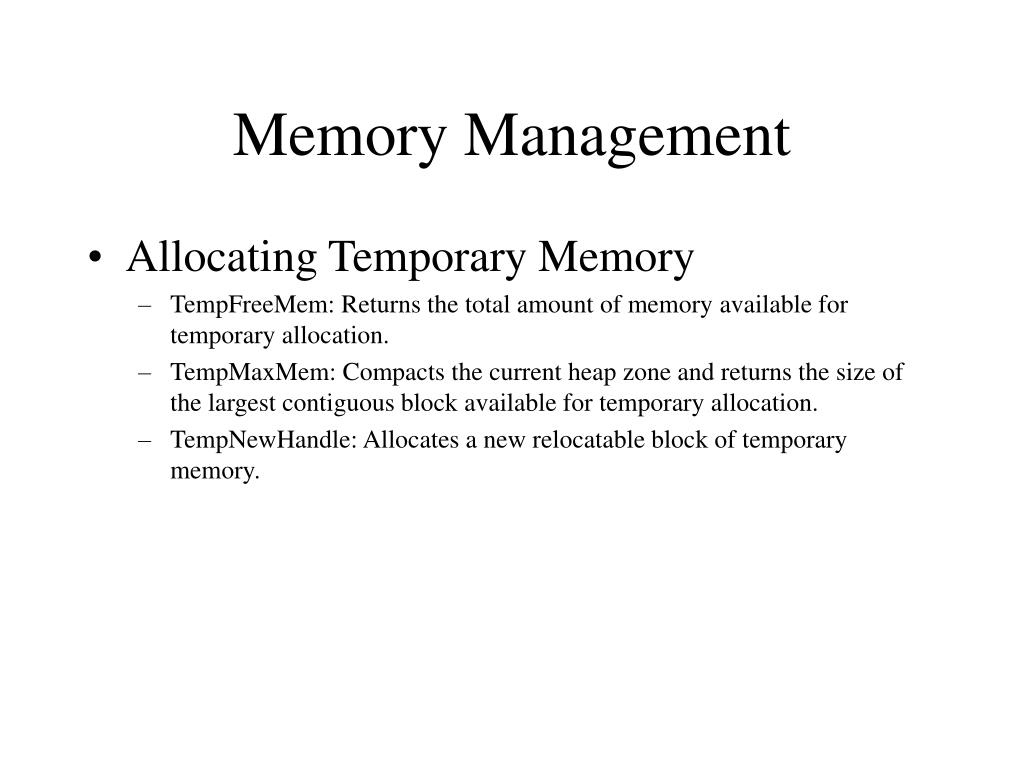 Memory Management

• Allocating Temporary Memory

– TempFreeMem: Returns the total amount of memory available for temporary allocation.

– TempMaxMem: Compacts the current heap zone and returns the size of the largest contiguous block available for temporary allocation.

– TempNewHandle: Allocates a new relocatable block of temporary memory.